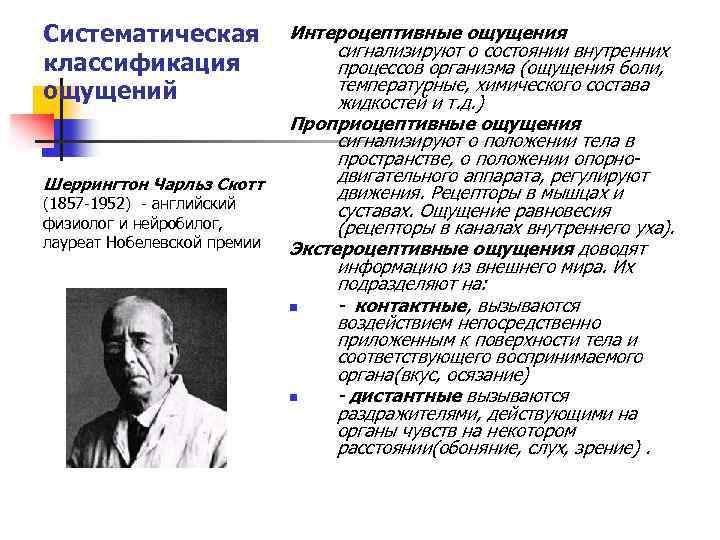 Систематическая классификация ощущений

Шеррингтон Чарльз Скотт (1857-1952) - английский физиолог и нейробилог, лауреат Нобелевской премии

Интероцептивные ощущения сигнализируют о состоянии внутренних процессов организма (ощущения боли, температурные, химического состава жидкостей и т.д.)

Проприоцептивные ощущения сигнализируют о положении тела в пространстве, о положении опорно-двигательного аппарата, регулируют движения. Рецепторы в мышцах и суставах. Ощущение равновесия (рецепторы в каналах внутреннего уха).

Экстероцептивные ощущения доводят информацию из внешнего мира. Их подразделяют на:

- контактные, вызываются воздействием непосредственно приложенным к поверхности тела и соответствующего воспринимаемого органа(вкус, осязание)
- дистантные вызываются раздражителями, действующими на органы чувств на некотором расстоянии(обоняние, слух, зрение) .